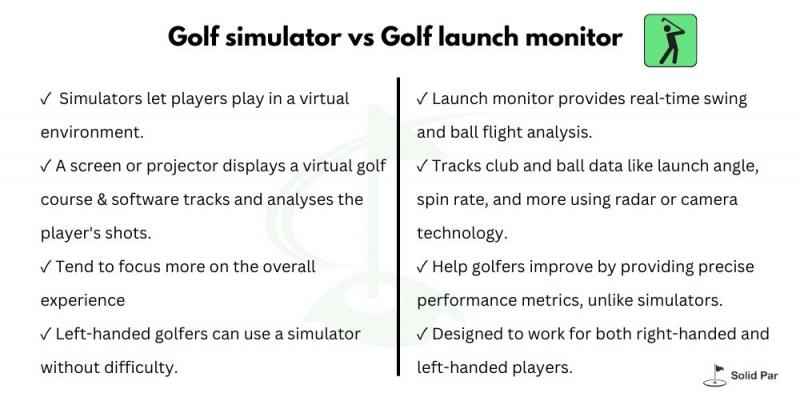 Golf simulator vs Golf launch monitor

✓ Simulators let players play in a virtual environment.
✓ A screen or projector displays a virtual golf course & software tracks and analyses the player's shots.
✓ Tend to focus more on the overall experience
✓ Left-handed golfers can use a simulator without difficulty.

✓ Launch monitor provides real-time swing and ball flight analysis.
✓ Tracks club and ball data like launch angle, spin rate, and more using radar or camera technology.
✓ Help golfers improve by providing precise performance metrics, unlike simulators.
✓ Designed to work for both right-handed and left-handed players.

Solid Par